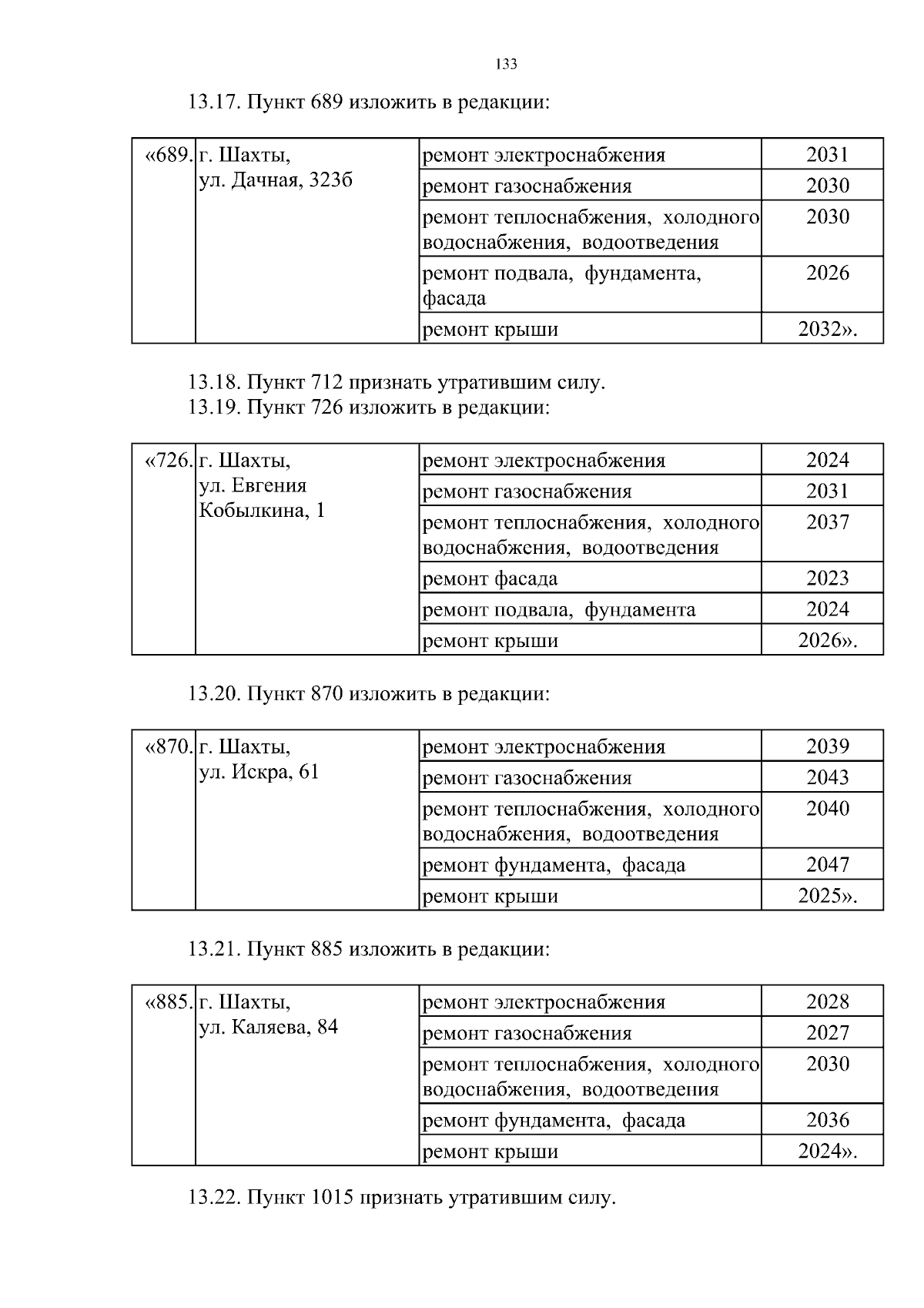 133

13.17. Пункт 689 изложить в редакции:

| «689. | г. Шахты, ул. Дачная, 323б | ремонт электроснабжения | 2031 |
|---|---|---|---|
| | | ремонт газоснабжения | 2030 |
| | | ремонт теплоснабжения, холодного водоснабжения, водоотведения | 2030 |
| | | ремонт подвала, фундамента, фасада | 2026 |
| | | ремонт крыши | 2032». |

13.18. Пункт 712 признать утратившим силу.
13.19. Пункт 726 изложить в редакции:

| «726. | г. Шахты, ул. Евгения Кобылкина, 1 | ремонт электроснабжения | 2024 |
|---|---|---|---|
| | | ремонт газоснабжения | 2031 |
| | | ремонт теплоснабжения, холодного водоснабжения, водоотведения | 2037 |
| | | ремонт фасада | 2023 |
| | | ремонт подвала, фундамента | 2024 |
| | | ремонт крыши | 2026». |

13.20. Пункт 870 изложить в редакции:

| «870. | г. Шахты, ул. Искра, 61 | ремонт электроснабжения | 2039 |
|---|---|---|---|
| | | ремонт газоснабжения | 2043 |
| | | ремонт теплоснабжения, холодного водоснабжения, водоотведения | 2040 |
| | | ремонт фундамента, фасада | 2047 |
| | | ремонт крыши | 2025». |

13.21. Пункт 885 изложить в редакции:

| «885. | г. Шахты, ул. Каляева, 84 | ремонт электроснабжения | 2028 |
|---|---|---|---|
| | | ремонт газоснабжения | 2027 |
| | | ремонт теплоснабжения, холодного водоснабжения, водоотведения | 2030 |
| | | ремонт фундамента, фасада | 2036 |
| | | ремонт крыши | 2024». |

13.22. Пункт 1015 признать утратившим силу.